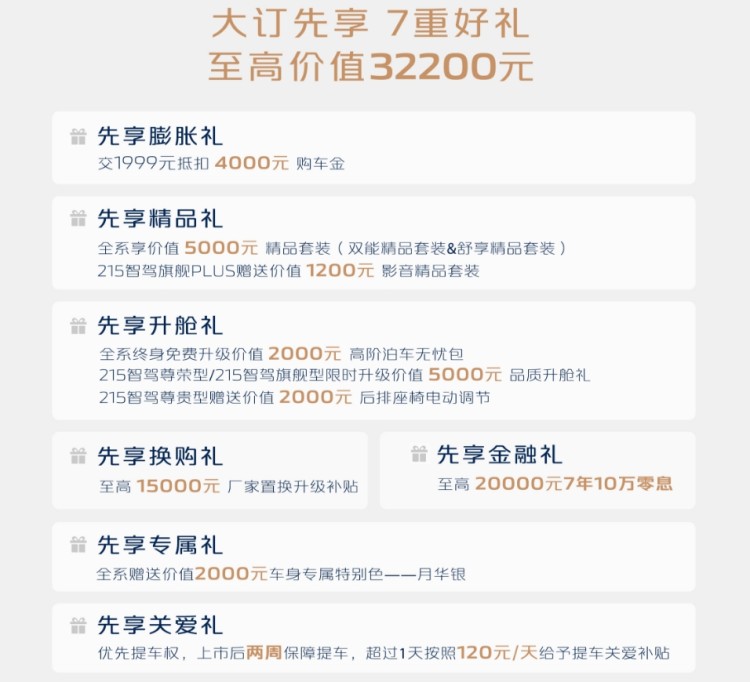 大订先享 7重好礼
至高价值32200元

先享膨胀礼
交1999元抵扣 4000元 购车金

先享精品礼
全系享价值 5000元 精品套装（双能精品套装&舒享精品套装）
215智驾旗舰PLUS赠送价值 1200元 影音精品套装

先享升舱礼
全系终身免费升级价值 2000元 高阶泊车无忧包
215智驾尊荣型/215智驾旗舰型限时升级价值 5000元 品质升舱礼
215智驾尊贵型赠送价值 2000元 后排座椅电动调节

先享换购礼
至高 15000元 厂家置换升级补贴

先享金融礼
至高 20000元7年10万零息

先享专属礼
全系赠送价值2000元车身专属特别色——月华银

先享关爱礼
优先提车权，上市后两周保障提车，超过1天按照120元/天给予提车关爱补贴